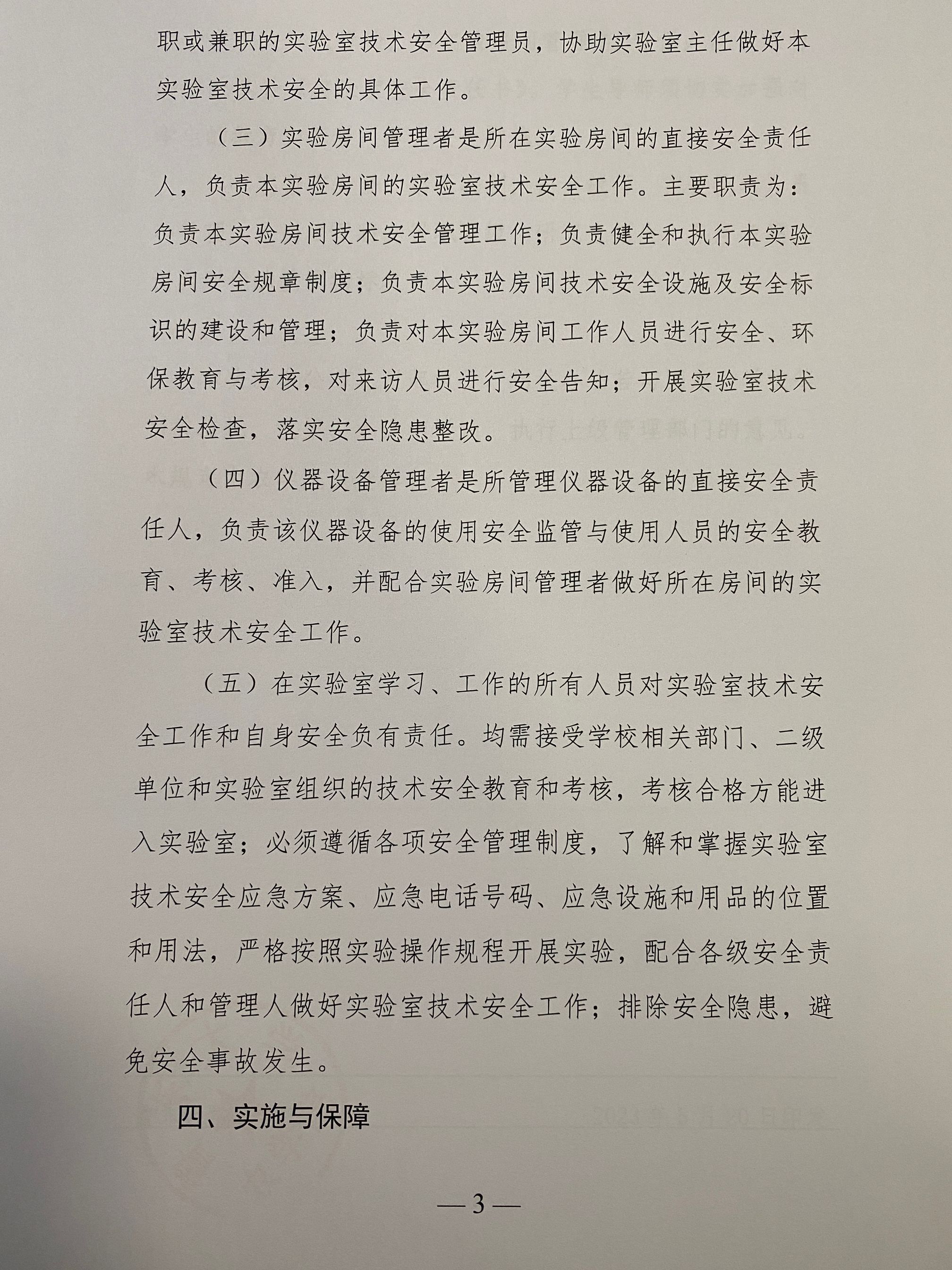 职或兼职的实验室技术安全管理员，协助实验室主任做好本实验室技术安全的具体工作。

（三）实验房间管理者是所在实验房间的直接安全责任人，负责本实验房间的实验室技术安全工作。主要职责为：负责本实验房间技术安全管理工作；负责健全和执行本实验房间安全规章制度；负责本实验房间技术安全设施及安全标识的建设和管理；负责对本实验房间工作人员进行安全、环保教育与考核，对来访人员进行安全告知；开展实验室技术安全检查，落实安全隐患整改。

（四）仪器设备管理者是所管理仪器设备的直接安全责任人，负责该仪器设备的使用安全监管与使用人员的安全教育、考核、准入，并配合实验房间管理者做好所在房间的实验室技术安全工作。

（五）在实验室学习、工作的所有人员对实验室技术安全工作和自身安全负有责任。均需接受学校相关部门、二级单位和实验室组织的技术安全教育和考核，考核合格方能进入实验室；必须遵循各项安全管理制度，了解和掌握实验室技术安全应急方案、应急电话号码、应急设施和用品的位置和用法，严格按照实验操作规程开展实验，配合各级安全责任人和管理人做好实验室技术安全工作；排除安全隐患，避免安全事故发生。

四、实施与保障

—3—